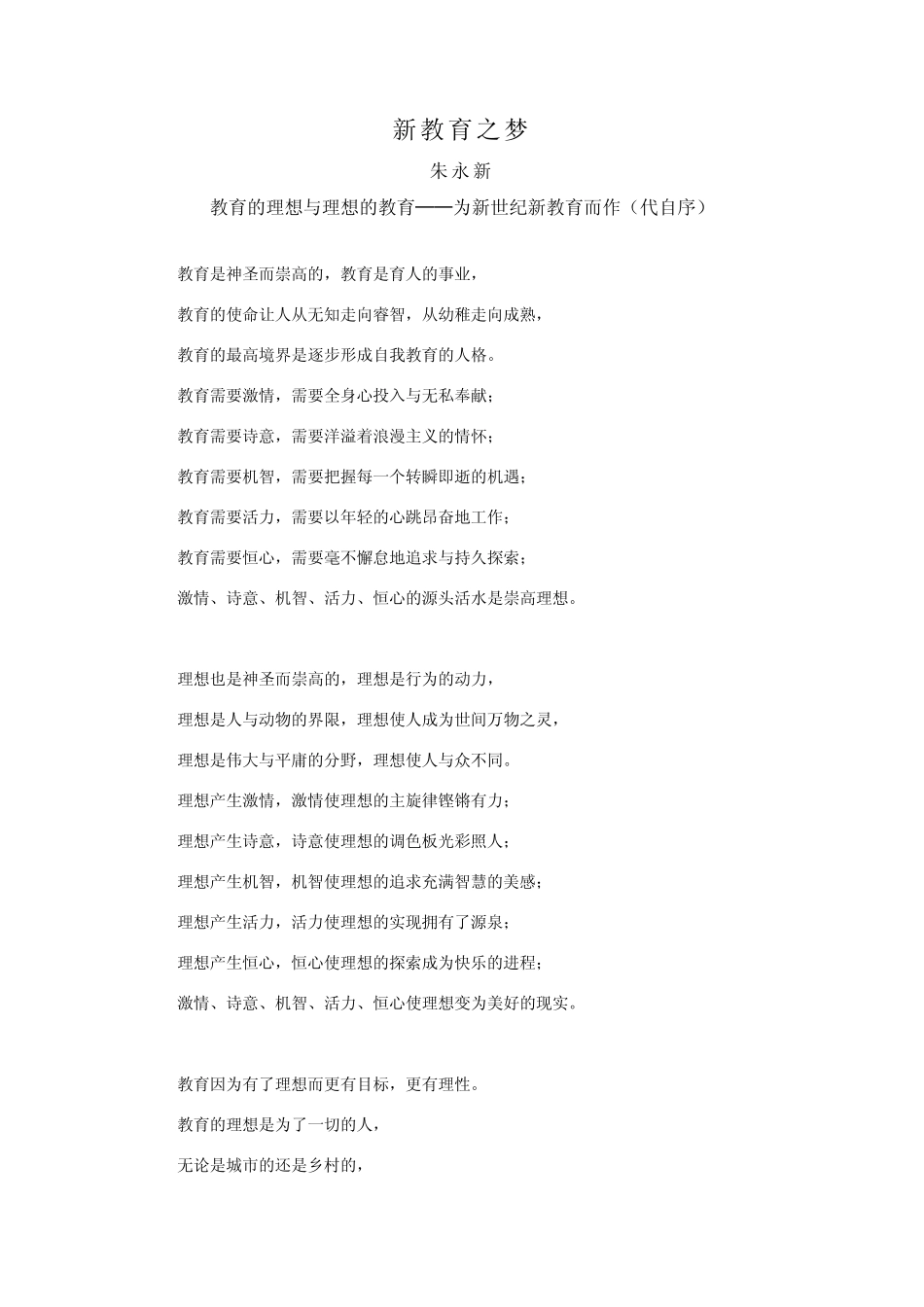 新教育之梦

朱永新

教育的理想与理想的教育——为新世纪新教育而作（代自序）

教育是神圣而崇高的，教育是育人的事业，

教育的使命让人从无知走向睿智，从幼稚走向成熟，

教育的最高境界是逐步形成自我教育的人格。

教育需要激情，需要全身心投入与无私奉献；

教育需要诗意，需要洋溢着浪漫主义的情怀；

教育需要机智，需要把握每一个转瞬即逝的机遇；

教育需要活力，需要以年轻的心跳昂奋地工作；

教育需要恒心，需要毫不懈怠地追求与持久探索；

激情、诗意、机智、活力、恒心的源头活水是崇高理想。

理想也是神圣而崇高的，理想是行为的动力，

理想是人与动物的界限，理想使人成为世间万物之灵，

理想是伟大与平庸的分野，理想使人与众不同。

理想产生激情，激情使理想的主旋律铿锵有力；

理想产生诗意，诗意使理想的调色板光彩照人；

理想产生机智，机智使理想的追求充满智慧的美感；

理想产生活力，活力使理想的实现拥有了源泉；

理想产生恒心，恒心使理想的探索成为快乐的进程；

激情、诗意、机智、活力、恒心使理想变为美好的现实。

教育因为有了理想而更有目标，更有理性。

教育的理想是为了一切的人，

无论是城市的还是乡村的，